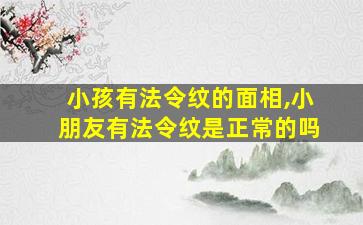 小孩有法令纹的面相,小朋友有法令纹是正常的吗